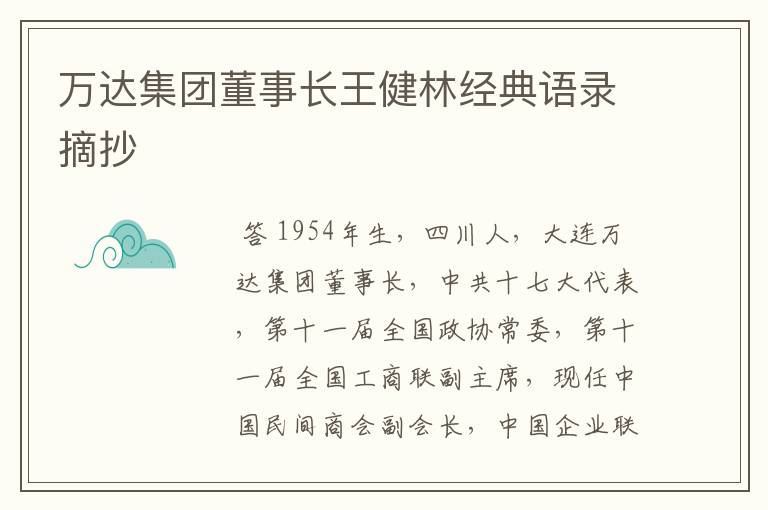 万达集团董事长王健林经典语录摘抄

答 1954年生，四川人，大连万达集团董事长，中共十七大代表，第十一届全国政协常委，第十一届全国工商联副主席，现任中国民间商会副会长，中国企业联